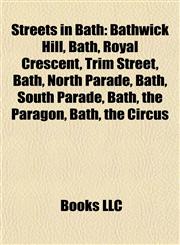 Streets in Bath: Bathwick Hill, Bath, Royal Crescent, Trim Street, Bath, North Parade, Bath, South Parade, Bath, the Paragon, Bath, the Circus

Books LLC